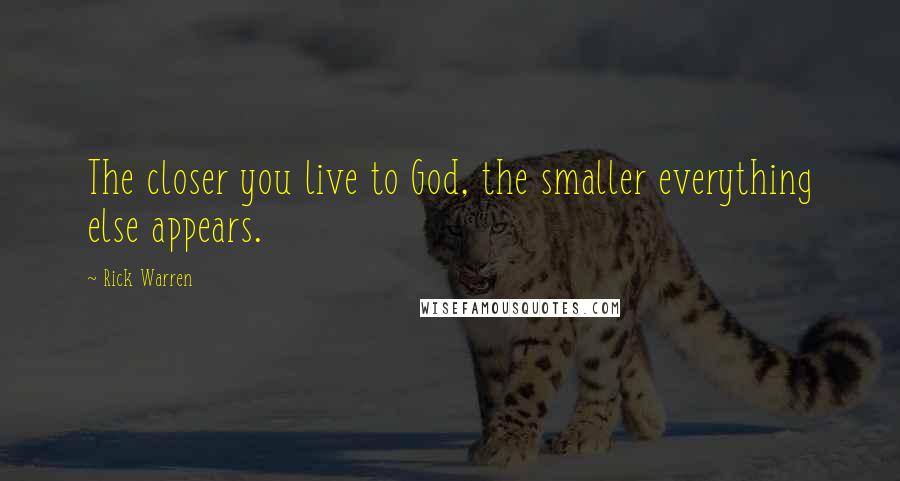 The closer you live to God, the smaller everything else appears.

~ Rick Warren

WISEFAMOUSQUOTES.COM